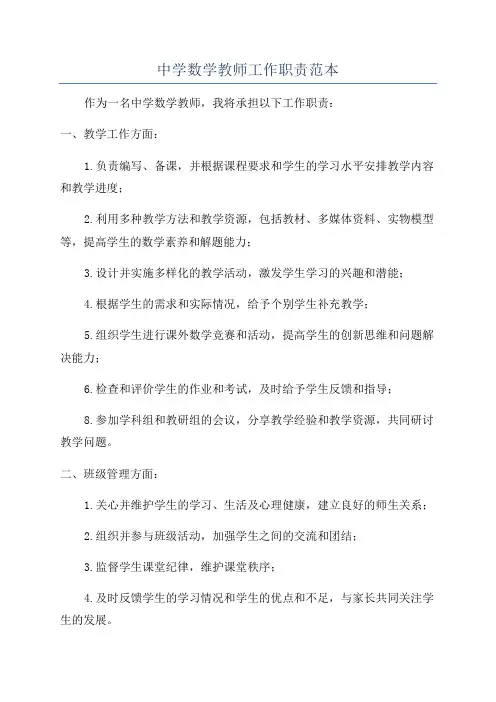 中学数学教师工作职责范本

作为一名中学数学教师，我将承担以下工作职责：

一、教学工作方面：

1.负责编写、备课，并根据课程要求和学生的学习水平安排教学内容和教学进度；

2.利用多种教学方法和教学资源，包括教材、多媒体资料、实物模型等，提高学生的数学素养和解题能力；

3.设计并实施多样化的教学活动，激发学生学习的兴趣和潜能；

4.根据学生的需求和实际情况，给予个别学生补充教学；

5.组织学生进行课外数学竞赛和活动，提高学生的创新思维和问题解决能力；

6.检查和评价学生的作业和考试，及时给予学生反馈和指导；

8.参加学科组和教研组的会议，分享教学经验和教学资源，共同研讨教学问题。

二、班级管理方面：

1.关心并维护学生的学习、生活及心理健康，建立良好的师生关系；

2.组织并参与班级活动，加强学生之间的交流和团结；

3.监督学生课堂纪律，维护课堂秩序；

4.及时反馈学生的学习情况和学生的优点和不足，与家长共同关注学生的发展。